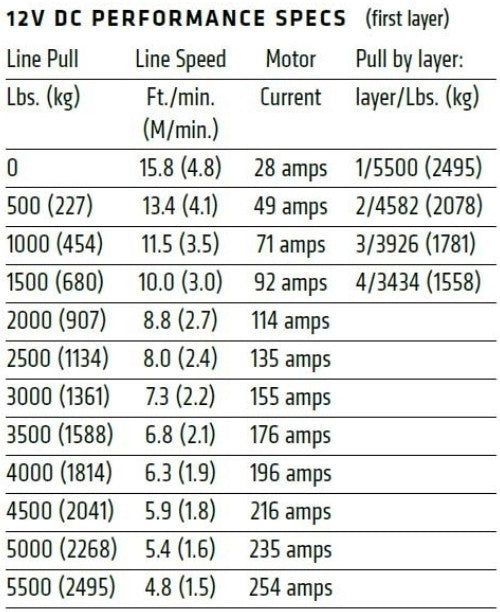 12V DC PERFORMANCE SPECS (first layer)

| Line Pull Lbs. (kg) | Line Speed Ft./min. (M/min.) | Motor Current | Pull by layer: layer/Lbs. (kg) |
|---|---|---|---|
| 0 | 15.8 (4.8) | 28 amps | 1/5500 (2495) |
| 500 (227) | 13.4 (4.1) | 49 amps | 2/4582 (2078) |
| 1000 (454) | 11.5 (3.5) | 71 amps | 3/3926 (1781) |
| 1500 (680) | 10.0 (3.0) | 92 amps | 4/3434 (1558) |
| 2000 (907) | 8.8 (2.7) | 114 amps | |
| 2500 (1134) | 8.0 (2.4) | 135 amps | |
| 3000 (1361) | 7.3 (2.2) | 155 amps | |
| 3500 (1588) | 6.8 (2.1) | 176 amps | |
| 4000 (1814) | 6.3 (1.9) | 196 amps | |
| 4500 (2041) | 5.9 (1.8) | 216 amps | |
| 5000 (2268) | 5.4 (1.6) | 235 amps | |
| 5500 (2495) | 4.8 (1.5) | 254 amps | |